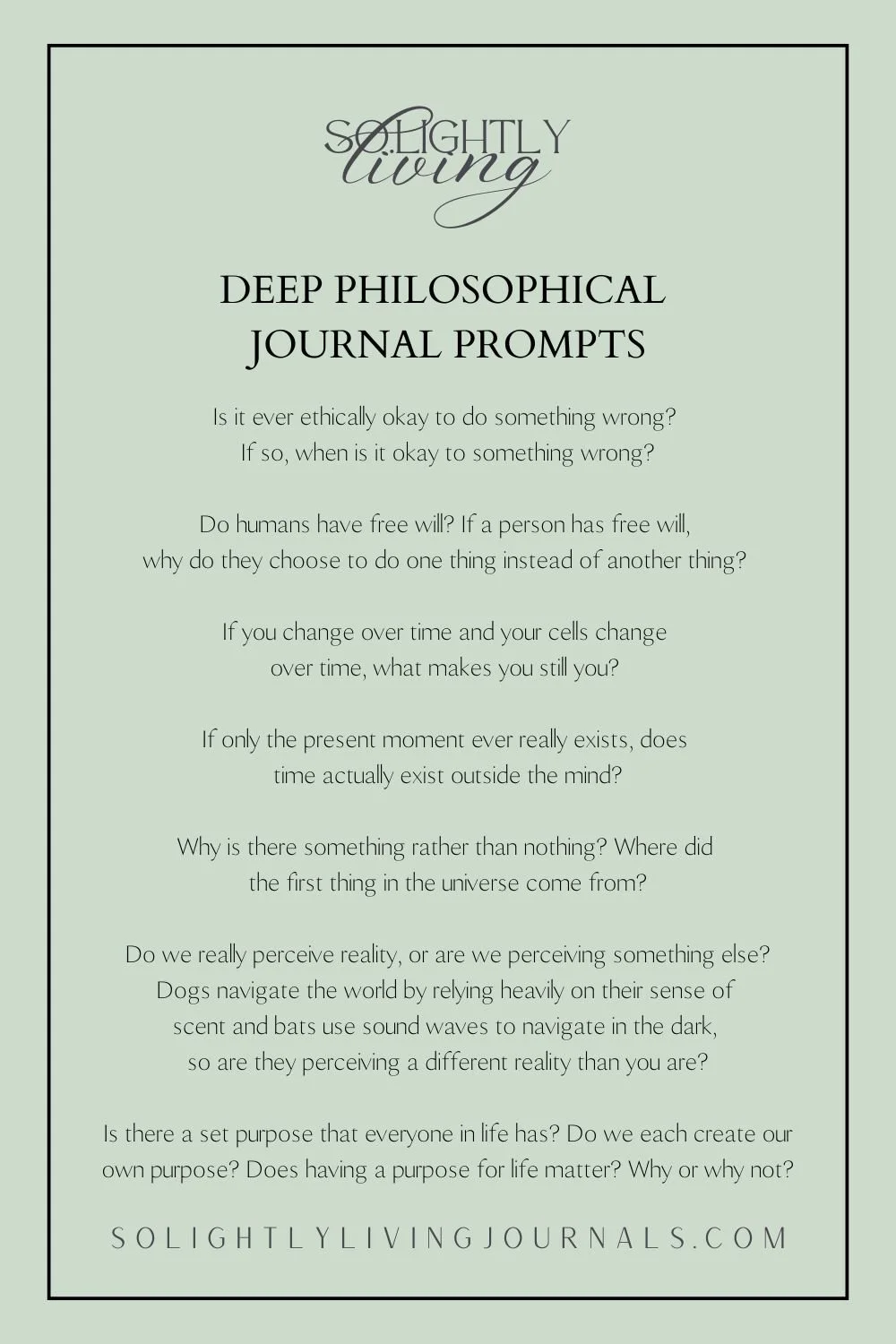 SOLIGHTLY living

DEEP PHILOSOPHICAL JOURNAL PROMPTS

Is it ever ethically okay to do something wrong? If so, when is it okay to something wrong?

Do humans have free will? If a person has free will, why do they choose to do one thing instead of another thing?

If you change over time and your cells change over time, what makes you still you?

If only the present moment ever really exists, does time actually exist outside the mind?

Why is there something rather than nothing? Where did the first thing in the universe come from?

Do we really perceive reality, or are we perceiving something else? Dogs navigate the world by relying heavily on their sense of scent and bats use sound waves to navigate in the dark, so are they perceiving a different reality than you are?

Is there a set purpose that everyone in life has? Do we each create our own purpose? Does having a purpose for life matter? Why or why not?

SOLIGHTLYLIVINGJOURNALS.COM